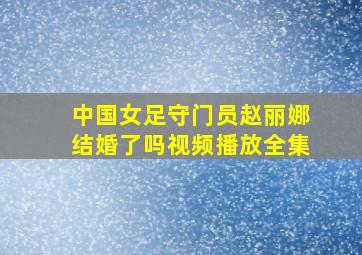 中国女足守门员赵丽娜结婚了吗视频播放全集